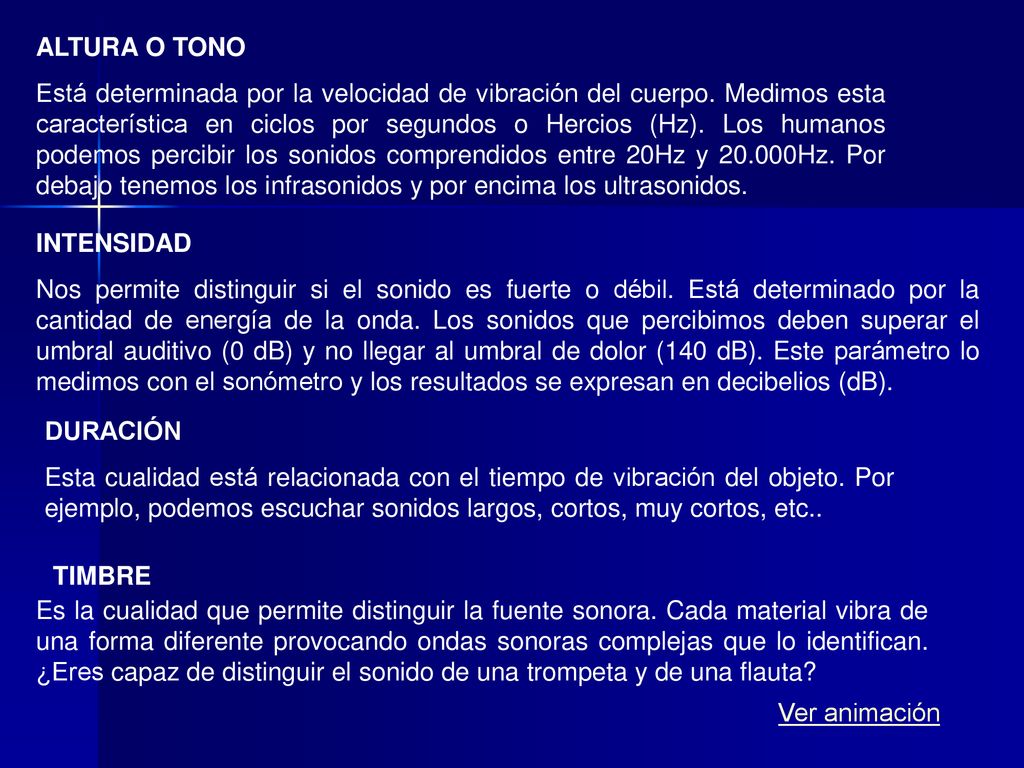 ALTURA O TONO

Está determinada por la velocidad de vibración del cuerpo. Medimos esta característica en ciclos por segundos o Hercios (Hz). Los humanos podemos percibir los sonidos comprendidos entre 20Hz y 20.000Hz. Por debajo tenemos los infrasonidos y por encima los ultrasonidos.

INTENSIDAD

Nos permite distinguir si el sonido es fuerte o débil. Está determinado por la cantidad de energía de la onda. Los sonidos que percibimos deben superar el umbral auditivo (0 dB) y no llegar al umbral de dolor (140 dB). Este parámetro lo medimos con el sonómetro y los resultados se expresan en decibelios (dB).

DURACIÓN

Esta cualidad está relacionada con el tiempo de vibración del objeto. Por ejemplo, podemos escuchar sonidos largos, cortos, muy cortos, etc..

TIMBRE

Es la cualidad que permite distinguir la fuente sonora. Cada material vibra de una forma diferente provocando ondas sonoras complejas que lo identifican. ¿Eres capaz de distinguir el sonido de una trompeta y de una flauta?

Ver animación